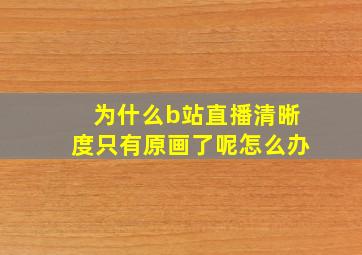 为什么b站直播清晰度只有原画了呢怎么办